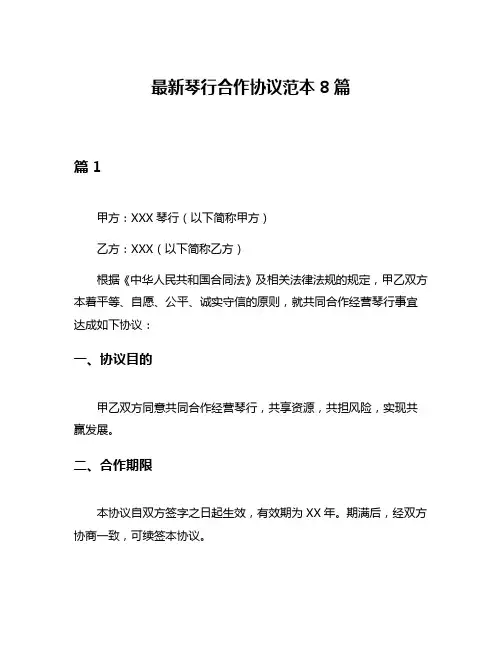 最新琴行合作协议范本 8 篇

篇 1

甲方：XXX 琴行（以下简称甲方）

乙方：XXX（以下简称乙方）

根据《中华人民共和国合同法》及相关法律法规的规定，甲乙双方本着平等、自愿、公平、诚实守信的原则，就共同合作经营琴行事宜达成如下协议：

一、协议目的

甲乙双方同意共同合作经营琴行，共享资源，共担风险，实现共赢发展。

二、合作期限

本协议自双方签字之日起生效，有效期为 XX 年。期满后，经双方协商一致，可续签本协议。